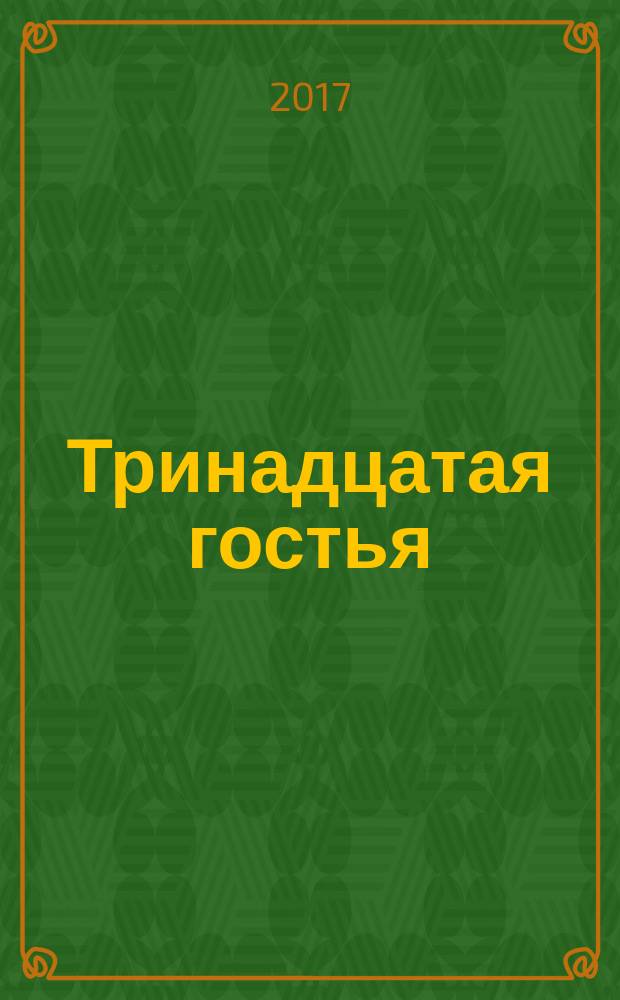 2017

Тринадцатая гостья